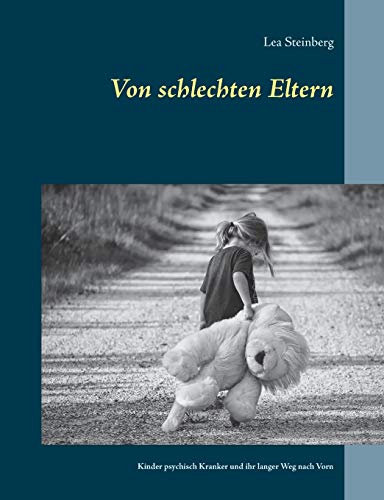 Lea Steinberg

Von schlechten Eltern

Kinder psychisch Kranker und ihr langer Weg nach Vorn